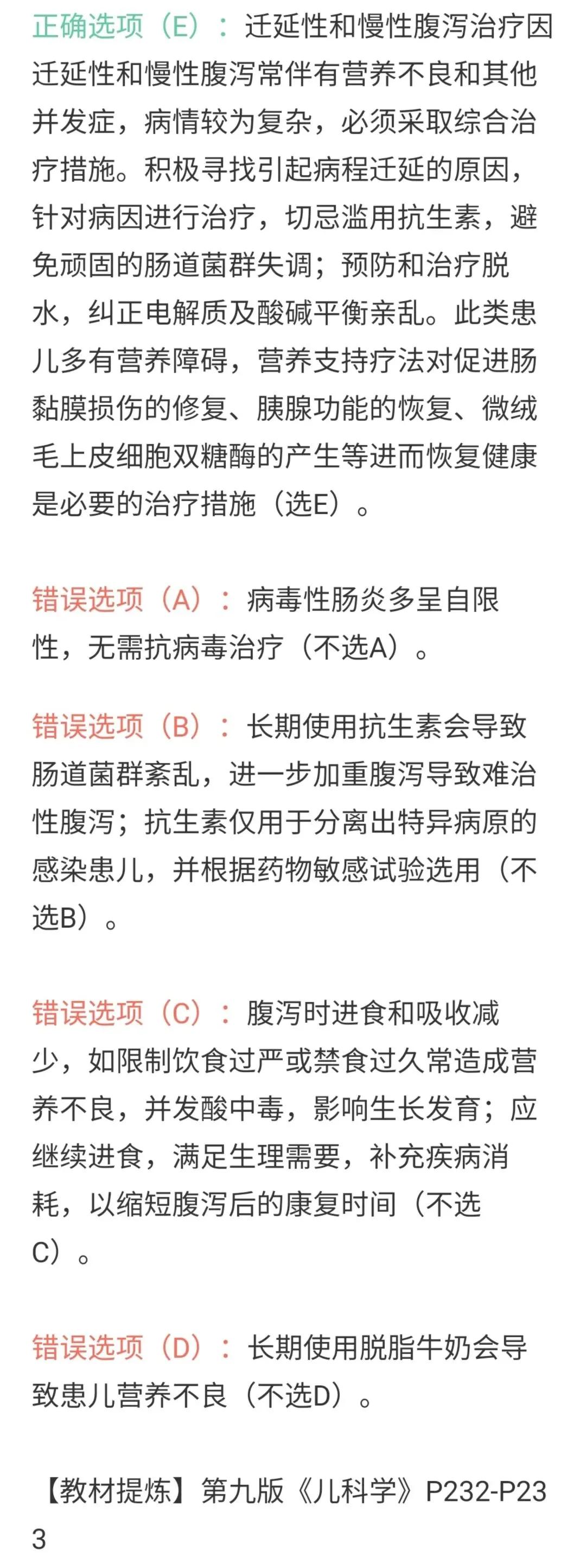 正确选项（E）：迁延性和慢性腹泻治疗因迁延性和慢性腹泻常伴有营养不良和其他并发症，病情较为复杂，必须采取综合治疗措施。积极寻找引起病程迁延的原因，针对病因进行治疗，切忌滥用抗生素，避免顽固的肠道菌群失调；预防和治疗脱水，纠正电解质及酸碱平衡亲乱。此类患儿多有营养障碍，营养支持疗法对促进肠黏膜损伤的修复、胰腺功能的恢复、微绒毛上皮细胞双糖酶的产生等进而恢复健康是必要的治疗措施（选E）。

错误选项（A）：病毒性肠炎多呈自限性，无需抗病毒治疗（不选A）。

错误选项（B）：长期使用抗生素会导致肠道菌群紊乱，进一步加重腹泻导致难治性腹泻；抗生素仅用于分离出特异病原的感染患儿，并根据药物敏感试验选用（不选B）。

错误选项（C）：腹泻时进食和吸收减少，如限制饮食过严或禁食过久常造成营养不良，并发酸中毒，影响生长发育；应继续进食，满足生理需要，补充疾病消耗，以缩短腹泻后的康复时间（不选C）。

错误选项（D）：长期使用脱脂牛奶会导致患儿营养不良（不选D）。

【教材提炼】第九版《儿科学》P232-P233